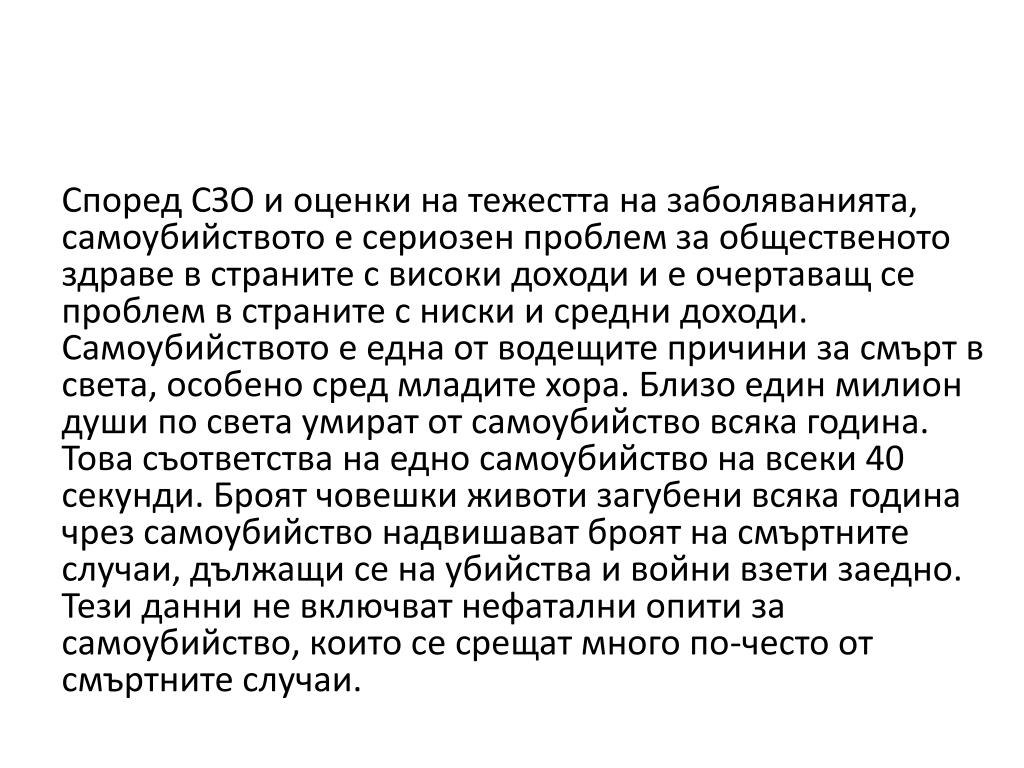 Според СЗО и оценки на тежестта на заболяванията, самоубийството е сериозен проблем за общественото здраве в страните с високи доходи и е очертаващ се проблем в страните с ниски и средни доходи. Самоубийството е една от водещите причини за смърт в света, особено сред младите хора. Близо един милион души по света умират от самоубийство всяка година. Това съответства на едно самоубийство на всеки 40 секунди. Броят човешки животи загубени всяка година чрез самоубийство надвишават броят на смъртните случаи, дължащи се на убийства и войни взети заедно. Тези данни не включват нефатални опити за самоубийство, които се срещат много по-често от смъртните случаи.